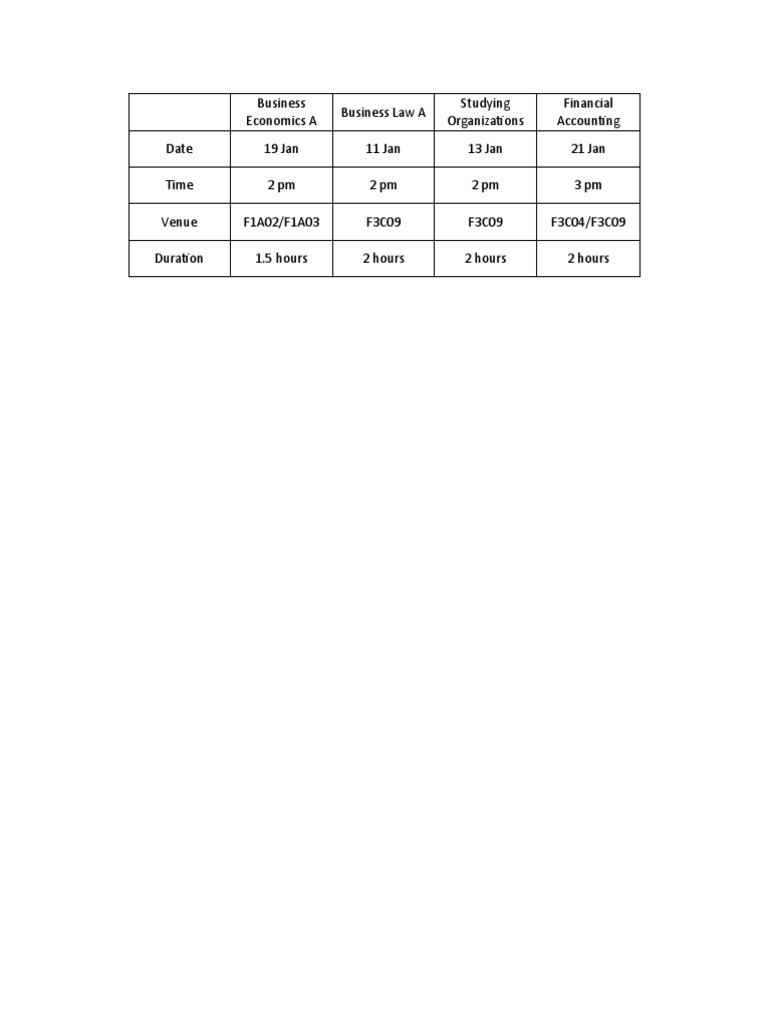 | | Business Economics A | Business Law A | Studying Organizations | Financial Accounting |
|---|---|---|---|---|
| Date | 19 Jan | 11 Jan | 13 Jan | 21 Jan |
| Time | 2 pm | 2 pm | 2 pm | 3 pm |
| Venue | F1A02/F1A03 | F3C09 | F3C09 | F3C04/F3C09 |
| Duration | 1.5 hours | 2 hours | 2 hours | 2 hours |